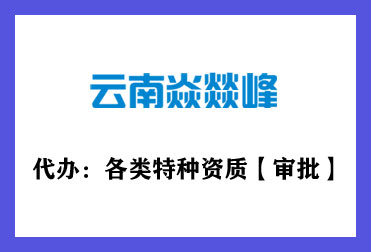 云南焱燚峰

代办：各类特种资质【审批】